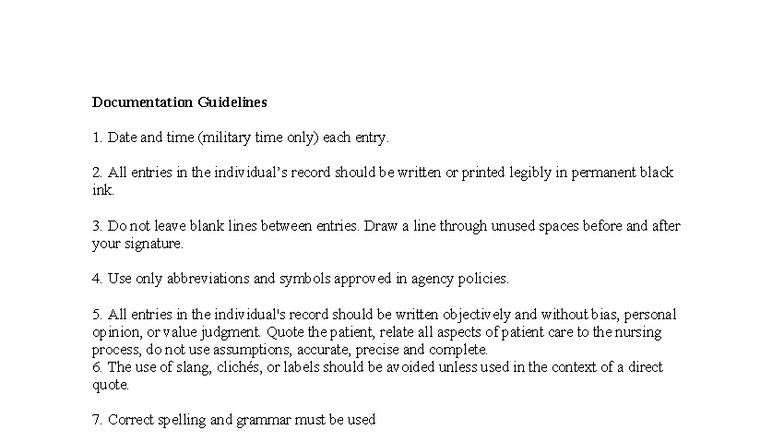 Documentation Guidelines

1. Date and time (military time only) each entry.

2. All entries in the individual's record should be written or printed legibly in permanent black ink.

3. Do not leave blank lines between entries. Draw a line through unused spaces before and after your signature.

4. Use only abbreviations and symbols approved in agency policies.

5. All entries in the individual's record should be written objectively and without bias, personal opinion, or value judgment. Quote the patient, relate all aspects of patient care to the nursing process, do not use assumptions, accurate, precise and complete.
6. The use of slang, clichés, or labels should be avoided unless used in the context of a direct quote.

7. Correct spelling and grammar must be used